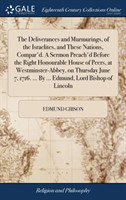 GALE

Eighteenth Century Collections Online

The Deliverances and Murmurings, of the Israelites, and These Nations, Compar'd. A Sermon Preach'd Before the Right Honourable House of Peers, at Westminster-Abbey, on Thursday June 7, 1716. ... By ... Edmund, Lord Bishop of Lincoln

EDMUND GIBSON

Religion and Philosophy